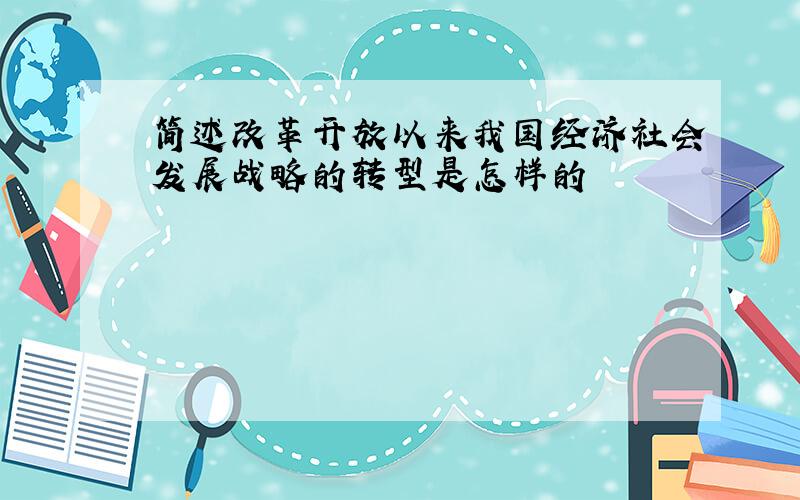 简述改革开放以来我国经济社会发展战略的转型是怎样的